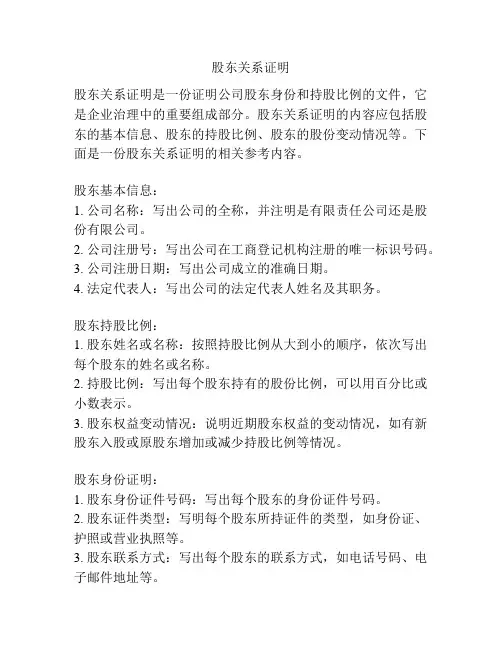 股东关系证明

股东关系证明是一份证明公司股东身份和持股比例的文件，它是企业治理中的重要组成部分。股东关系证明的内容应包括股东的基本信息、股东的持股比例、股东的股份变动情况等。下面是一份股东关系证明的相关参考内容。

股东基本信息：
1. 公司名称：写出公司的全称，并注明是有限责任公司还是股份有限公司。
2. 公司注册号：写出公司在工商登记机构注册的唯一标识号码。
3. 公司注册日期：写出公司成立的准确日期。
4. 法定代表人：写出公司的法定代表人姓名及其职务。

股东持股比例：
1. 股东姓名或名称：按照持股比例从大到小的顺序，依次写出每个股东的姓名或名称。
2. 持股比例：写出每个股东持有的股份比例，可以用百分比或小数表示。
3. 股东权益变动情况：说明近期股东权益的变动情况，如有新股东入股或原股东增加或减少持股比例等情况。

股东身份证明：
1. 股东身份证件号码：写出每个股东的身份证件号码。
2. 股东证件类型：写明每个股东所持证件的类型，如身份证、护照或营业执照等。
3. 股东联系方式：写出每个股东的联系方式，如电话号码、电子邮件地址等。